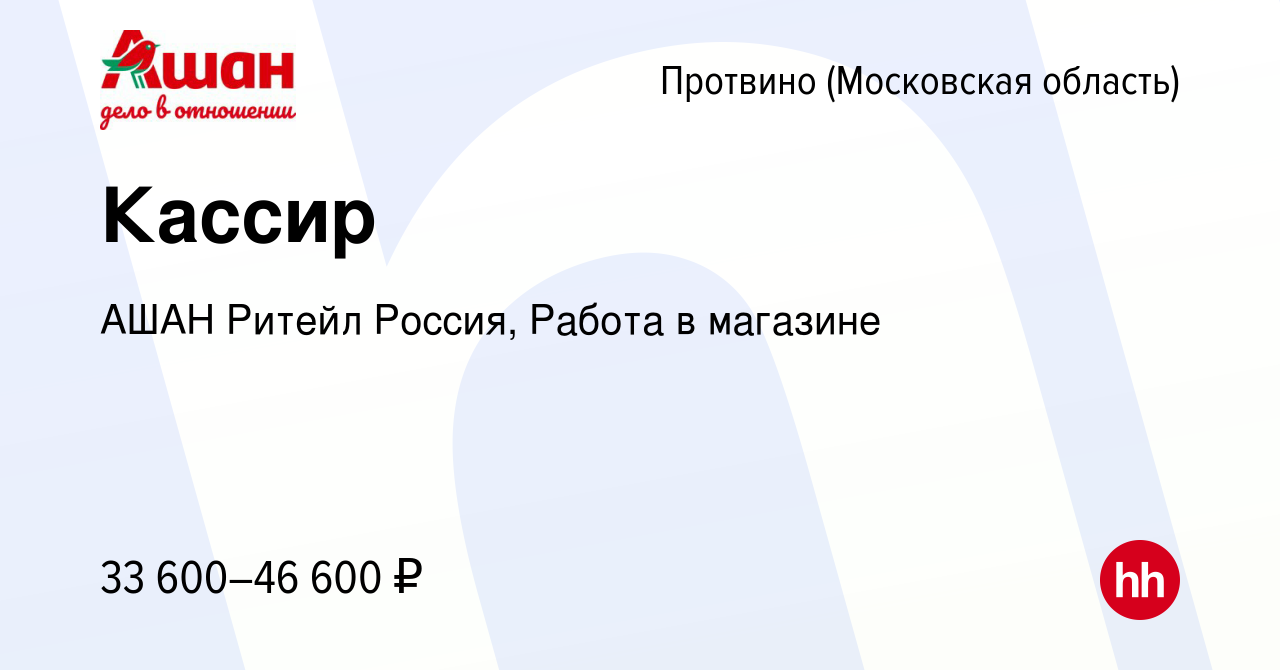 Ашан
дело в отношении

Протвино (Московская область)

Кассир

АШАН Ритейл Россия, Работа в магазине

33 600–46 600 ₽

hh